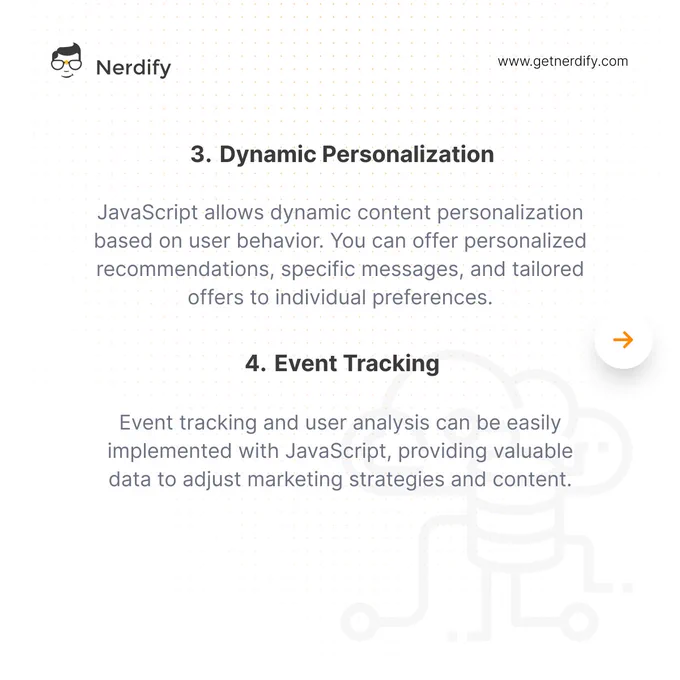 Nerdify

www.getnerdify.com

3. Dynamic Personalization

JavaScript allows dynamic content personalization based on user behavior. You can offer personalized recommendations, specific messages, and tailored offers to individual preferences.

4. Event Tracking

Event tracking and user analysis can be easily implemented with JavaScript, providing valuable data to adjust marketing strategies and content.